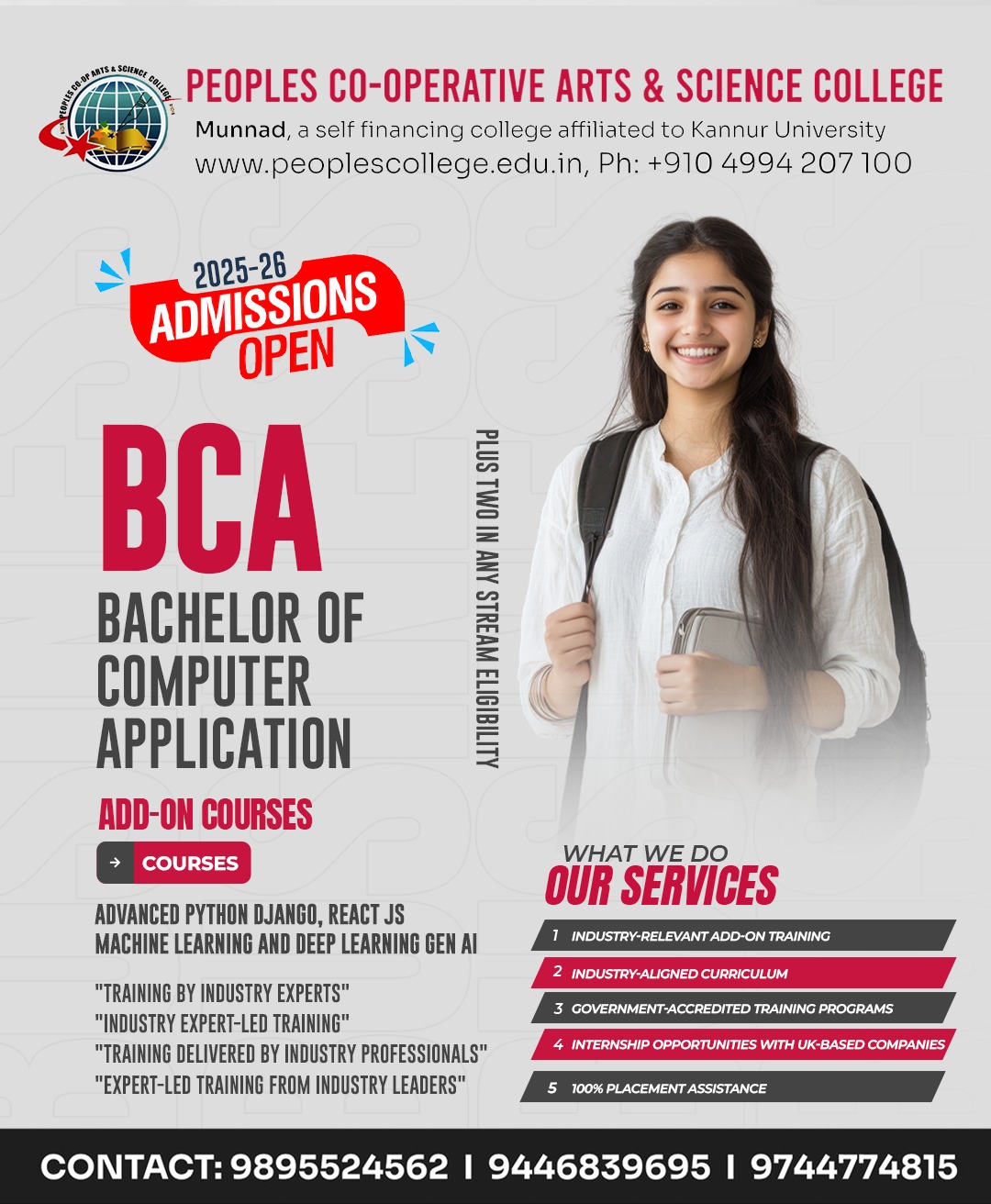 PEOPLES CO-OPERATIVE ARTS & SCIENCE COLLEGE

Munnad, a self financing college affiliated to Kannur University
www.peoplescollege.edu.in, Ph: +910 4994 207 100

2025-26
ADMISSIONS
OPEN

BCA
BACHELOR OF COMPUTER APPLICATION

PLUS TWO IN ANY STREAM ELIGIBILITY

ADD-ON COURSES

→ COURSES

ADVANCED PYTHON DJANGO, REACT JS
MACHINE LEARNING AND DEEP LEARNING GEN AI

"TRAINING BY INDUSTRY EXPERTS"
"INDUSTRY EXPERT-LED TRAINING"
"TRAINING DELIVERED BY INDUSTRY PROFESSIONALS"
"EXPERT-LED TRAINING FROM INDUSTRY LEADERS"

WHAT WE DO
OUR SERVICES

1 INDUSTRY-RELEVANT ADD-ON TRAINING
2 INDUSTRY-ALIGNED CURRICULUM
3 GOVERNMENT-ACCREDITED TRAINING PROGRAMS
4 INTERNSHIP OPPORTUNITIES WITH UK-BASED COMPANIES
5 100% PLACEMENT ASSISTANCE

CONTACT: 9895524562 I 9446839695 I 9744774815